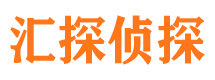 汇探侦探